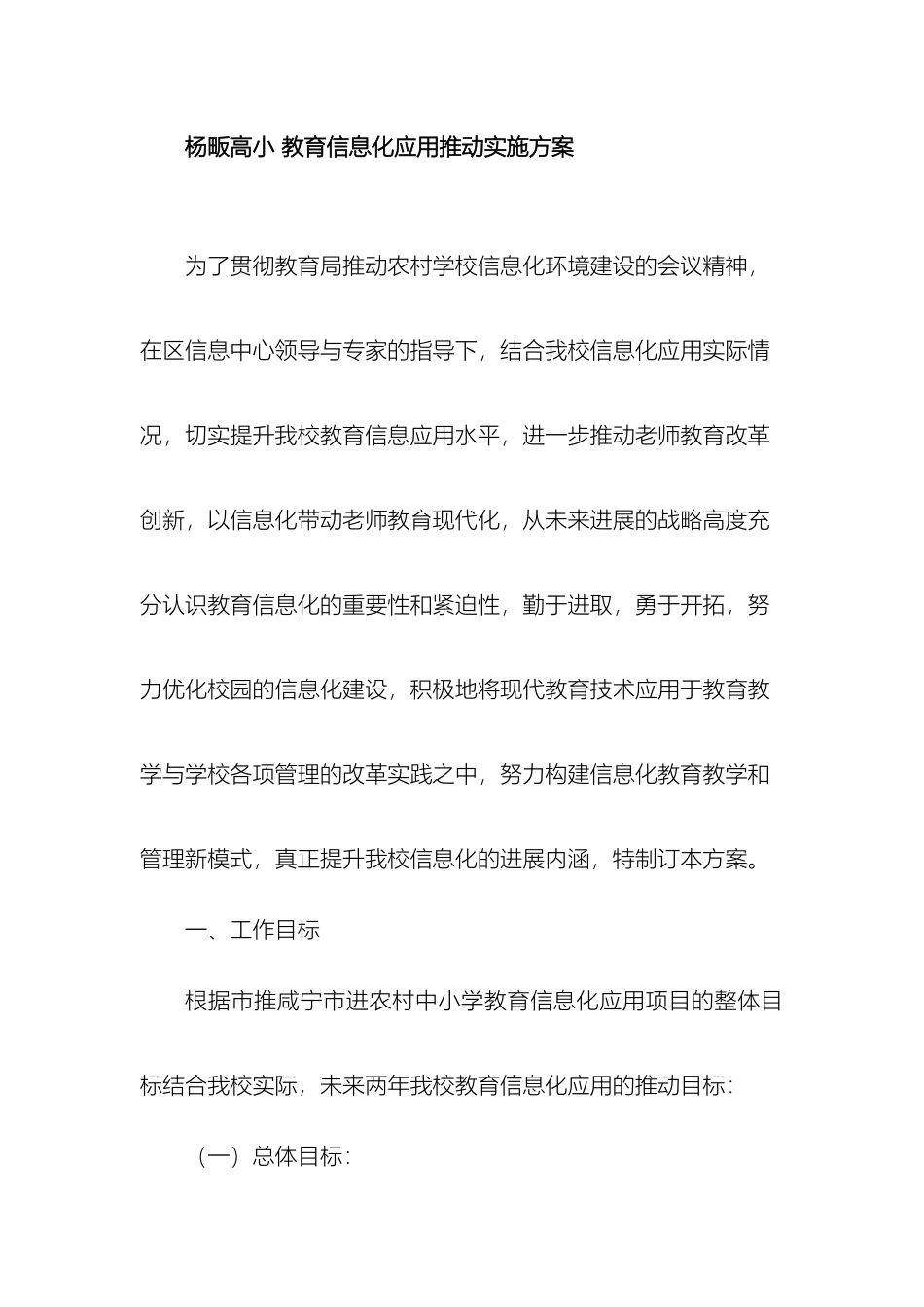 杨畈高小 教育信息化应用推动实施方案

为了贯彻教育局推动农村学校信息化环境建设的会议精神，在区信息中心领导与专家的指导下，结合我校信息化应用实际情况，切实提升我校教育信息应用水平，进一步推动老师教育改革创新，以信息化带动老师教育现代化，从未来进展的战略高度充分认识教育信息化的重要性和紧迫性，勤于进取，勇于开拓，努力优化校园的信息化建设，积极地将现代教育技术应用于教育教学与学校各项管理的改革实践之中，努力构建信息化教育教学和管理新模式，真正提升我校信息化的进展内涵，特制订本方案。

一、工作目标

根据市推咸宁市进农村中小学教育信息化应用项目的整体目标结合我校实际，未来两年我校教育信息化应用的推动目标：

（一）总体目标：